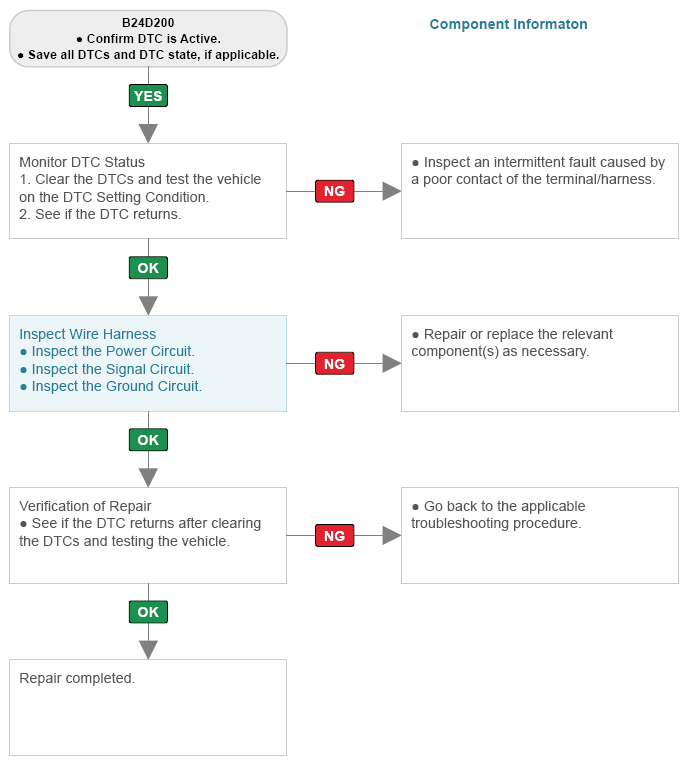 B24D200
● Confirm DTC is Active.
● Save all DTCs and DTC state, if applicable.

Component Informaton

YES

Monitor DTC Status
1. Clear the DTCs and test the vehicle on the DTC Setting Condition.
2. See if the DTC returns.

NG

● Inspect an intermittent fault caused by a poor contact of the terminal/harness.

OK

Inspect Wire Harness
● Inspect the Power Circuit.
● Inspect the Signal Circuit.
● Inspect the Ground Circuit.

NG

● Repair or replace the relevant component(s) as necessary.

OK

Verification of Repair
● See if the DTC returns after clearing the DTCs and testing the vehicle.

NG

● Go back to the applicable troubleshooting procedure.

OK

Repair completed.